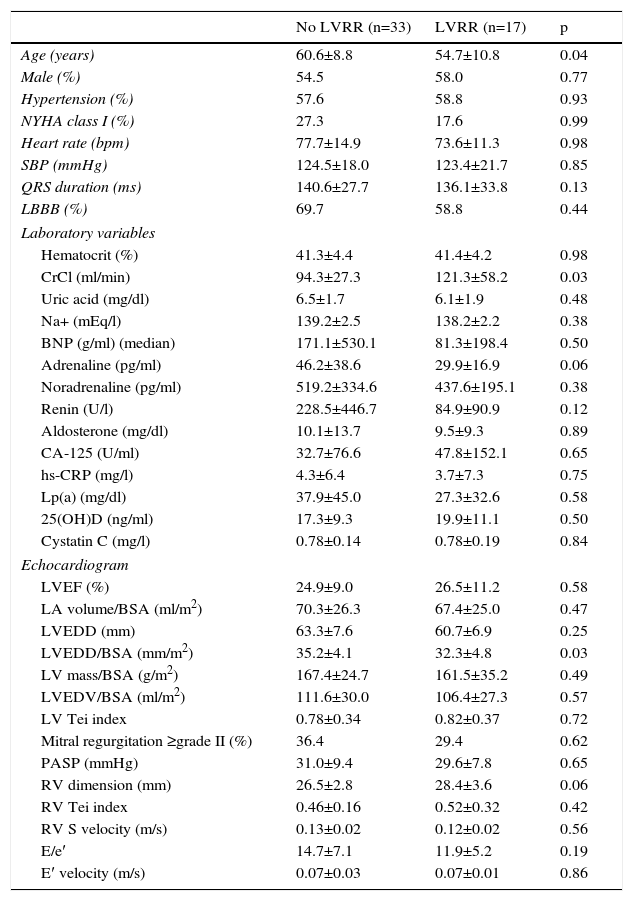 |  | No LVRR (n=33) | LVRR (n=17) | p |
|---|---|---|---|
| Age (years) | 60.6±8.8 | 54.7±10.8 | 0.04 |
| Male (%) | 54.5 | 58.0 | 0.77 |
| Hypertension (%) | 57.6 | 58.8 | 0.93 |
| NYHA class I (%) | 27.3 | 17.6 | 0.99 |
| Heart rate (bpm) | 77.7±14.9 | 73.6±11.3 | 0.98 |
| SBP (mmHg) | 124.5±18.0 | 123.4±21.7 | 0.85 |
| QRS duration (ms) | 140.6±27.7 | 136.1±33.8 | 0.13 |
| LBBB (%) | 69.7 | 58.8 | 0.44 |
| Laboratory variables |  |  |  |
| Hematocrit (%) | 41.3±4.4 | 41.4±4.2 | 0.98 |
| CrCl (ml/min) | 94.3±27.3 | 121.3±58.2 | 0.03 |
| Uric acid (mg/dl) | 6.5±1.7 | 6.1±1.9 | 0.48 |
| Na+ (mEq/l) | 139.2±2.5 | 138.2±2.2 | 0.38 |
| BNP (g/ml) (median) | 171.1±530.1 | 81.3±198.4 | 0.50 |
| Adrenaline (pg/ml) | 46.2±38.6 | 29.9±16.9 | 0.06 |
| Noradrenaline (pg/ml) | 519.2±334.6 | 437.6±195.1 | 0.38 |
| Renin (U/l) | 228.5±446.7 | 84.9±90.9 | 0.12 |
| Aldosterone (mg/dl) | 10.1±13.7 | 9.5±9.3 | 0.89 |
| CA-125 (U/ml) | 32.7±76.6 | 47.8±152.1 | 0.65 |
| hs-CRP (mg/l) | 4.3±6.4 | 3.7±7.3 | 0.75 |
| Lp(a) (mg/dl) | 37.9±45.0 | 27.3±32.6 | 0.58 |
| 25(OH)D (ng/ml) | 17.3±9.3 | 19.9±11.1 | 0.50 |
| Cystatin C (mg/l) | 0.78±0.14 | 0.78±0.19 | 0.84 |
| Echocardiogram |  |  |  |
| LVEF (%) | 24.9±9.0 | 26.5±11.2 | 0.58 |
| LA volume/BSA (ml/m$^2$) | 70.3±26.3 | 67.4±25.0 | 0.47 |
| LVEDD (mm) | 63.3±7.6 | 60.7±6.9 | 0.25 |
| LVEDD/BSA (mm/m$^2$) | 35.2±4.1 | 32.3±4.8 | 0.03 |
| LV mass/BSA (g/m$^2$) | 167.4±24.7 | 161.5±35.2 | 0.49 |
| LVEDV/BSA (ml/m$^2$) | 111.6±30.0 | 106.4±27.3 | 0.57 |
| LV Tei index | 0.78±0.34 | 0.82±0.37 | 0.72 |
| Mitral regurgitation ≥grade II (%) | 36.4 | 29.4 | 0.62 |
| PASP (mmHg) | 31.0±9.4 | 29.6±7.8 | 0.65 |
| RV dimension (mm) | 26.5±2.8 | 28.4±3.6 | 0.06 |
| RV Tei index | 0.46±0.16 | 0.52±0.32 | 0.42 |
| RV S velocity (m/s) | 0.13±0.02 | 0.12±0.02 | 0.56 |
| E/e′ | 14.7±7.1 | 11.9±5.2 | 0.19 |
| E′ velocity (m/s) | 0.07±0.03 | 0.07±0.01 | 0.86 |